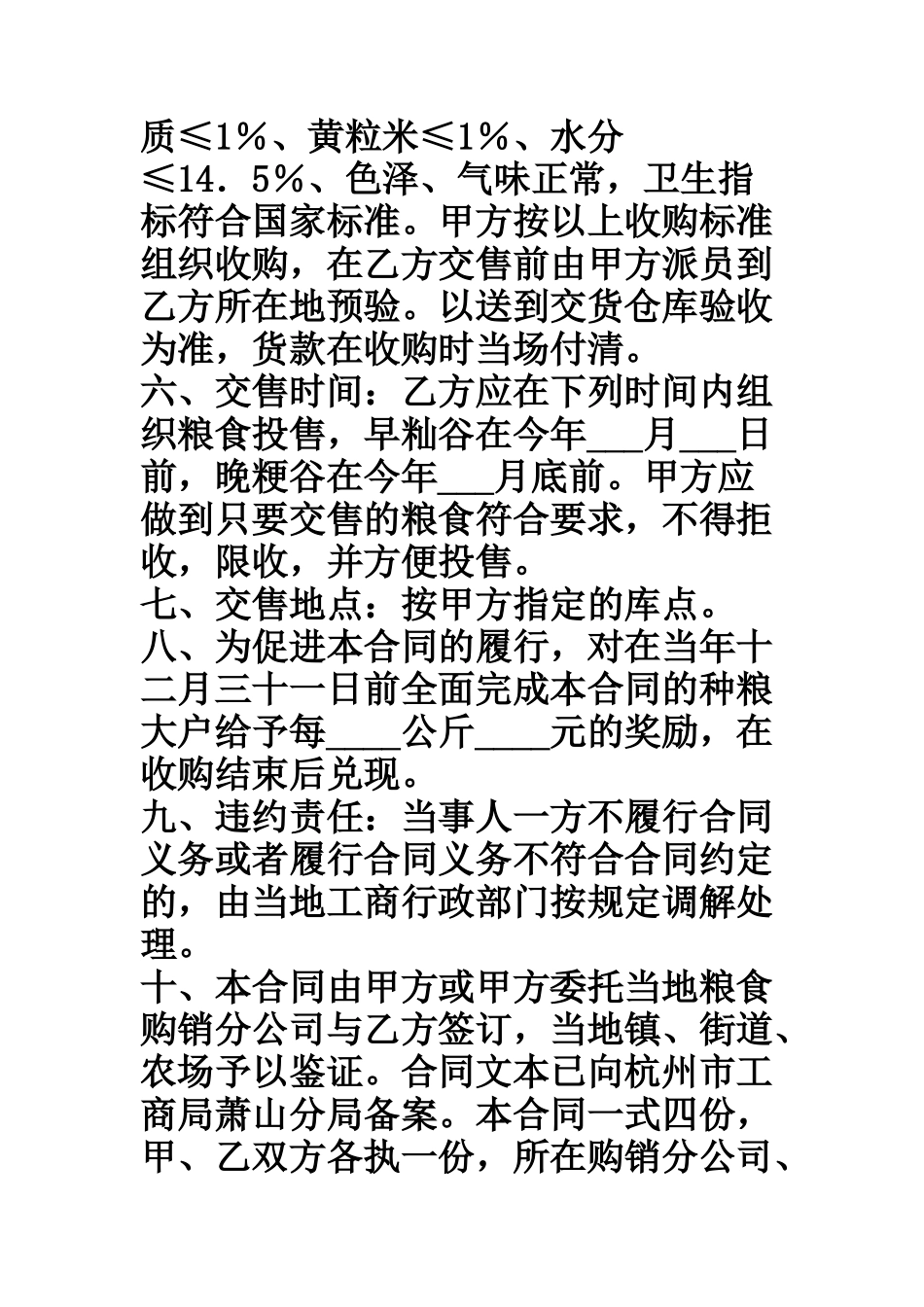 质≤1％、黄粒米≤1％、水分≤14．5％、色泽、气味正常，卫生指标符合国家标准。甲方按以上收购标准组织收购，在乙方交售前由甲方派员到乙方所在地预验。以送到交货仓库验收为准，货款在收购时当场付清。
六、交售时间：乙方应在下列时间内组织粮食投售，早籼谷在今年___月___日前，晚粳谷在今年___月底前。甲方应做到只要交售的粮食符合要求，不得拒收，限收，并方便投售。
七、交售地点：按甲方指定的库点。
八、为促进本合同的履行，对在当年十二月三十一日前全面完成本合同的种粮大户给予每____公斤____元的奖励，在收购结束后兑现。
九、违约责任：当事人一方不履行合同义务或者履行合同义务不符合合同约定的，由当地工商行政部门按规定调解处理。
十、本合同由甲方或甲方委托当地粮食购销分公司与乙方签订，当地镇、街道、农场予以鉴证。合同文本已向杭州市工商局萧山分局备案。本合同一式四份，甲、乙双方各执一份，所在购销分公司、